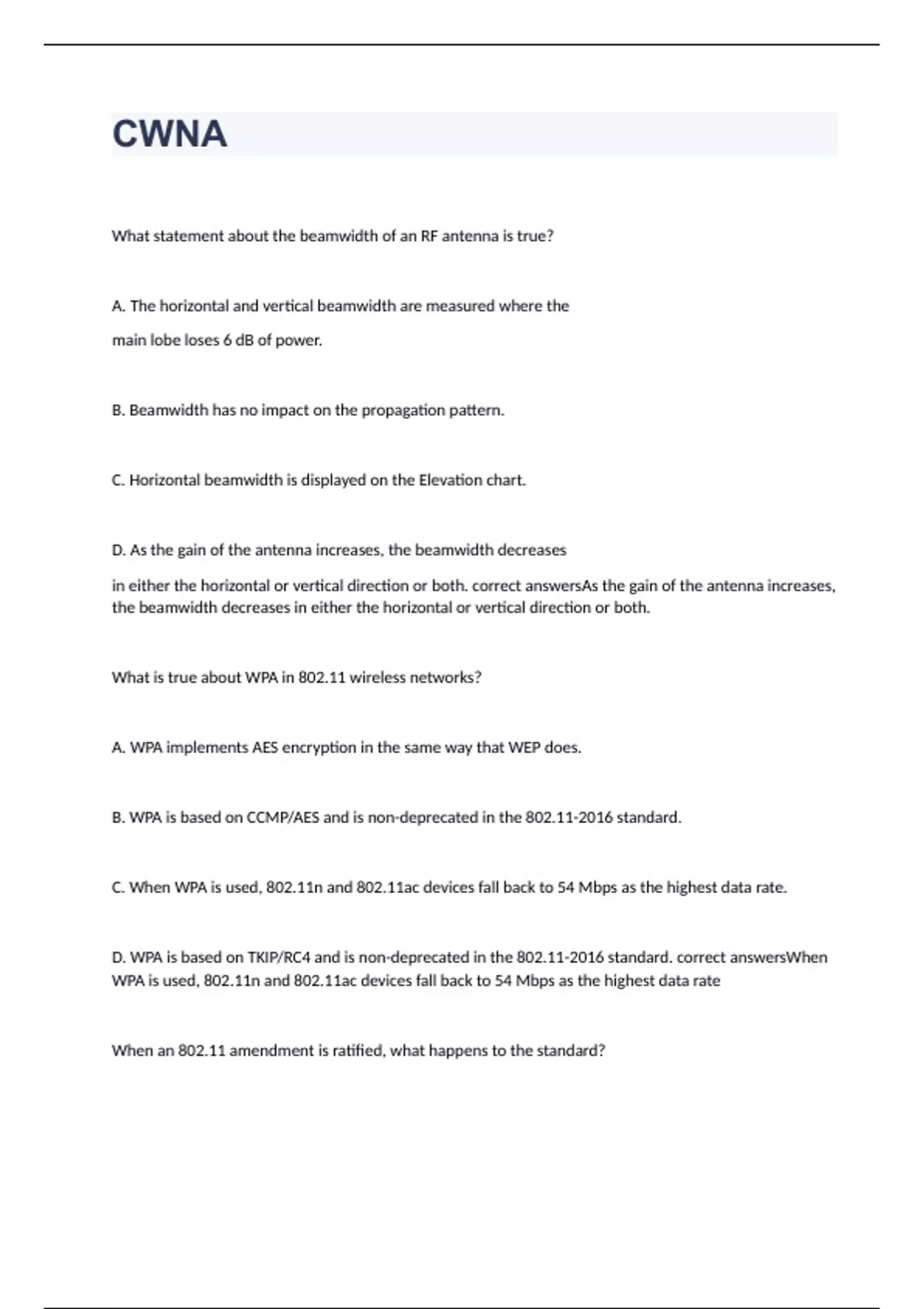 CWNA

What statement about the beamwidth of an RF antenna is true?

A. The horizontal and vertical beamwidth are measured where the

main lobe loses 6 dB of power.

B. Beamwidth has no impact on the propagation pattern.

C. Horizontal beamwidth is displayed on the Elevation chart.

D. As the gain of the antenna increases, the beamwidth decreases

in either the horizontal or vertical direction or both. correct answersAs the gain of the antenna increases, the beamwidth decreases in either the horizontal or vertical direction or both.

What is true about WPA in 802.11 wireless networks?

A. WPA implements AES encryption in the same way that WEP does.

B. WPA is based on CCMP/AES and is non-deprecated in the 802.11-2016 standard.

C. When WPA is used, 802.11n and 802.11ac devices fall back to 54 Mbps as the highest data rate.

D. WPA is based on TKIP/RC4 and is non-deprecated in the 802.11-2016 standard. correct answersWhen WPA is used, 802.11n and 802.11ac devices fall back to 54 Mbps as the highest data rate

When an 802.11 amendment is ratified, what happens to the standard?